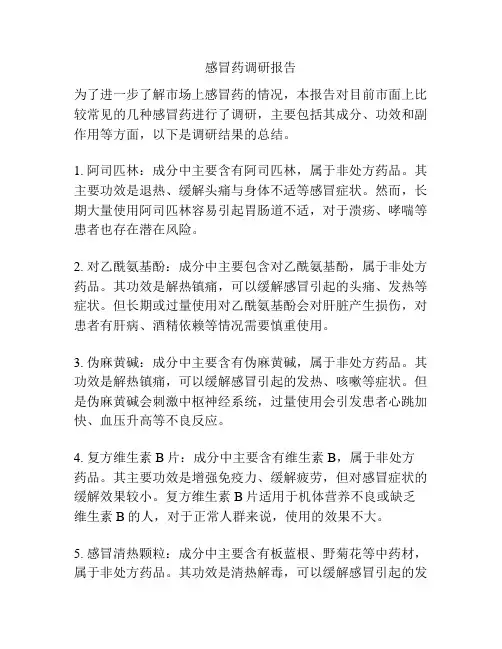 感冒药调研报告

为了进一步了解市场上感冒药的情况，本报告对目前市面上比较常见的几种感冒药进行了调研，主要包括其成分、功效和副作用等方面，以下是调研结果的总结。

1. 阿司匹林：成分中主要含有阿司匹林，属于非处方药品。其主要功效是退热、缓解头痛与身体不适等感冒症状。然而，长期大量使用阿司匹林容易引起胃肠道不适，对于溃疡、哮喘等患者也存在潜在风险。

2. 对乙酰氨基酚：成分中主要包含对乙酰氨基酚，属于非处方药品。其功效是解热镇痛，可以缓解感冒引起的头痛、发热等症状。但长期或过量使用对乙酰氨基酚会对肝脏产生损伤，对患者有肝病、酒精依赖等情况需要慎重使用。

3. 伪麻黄碱：成分中主要含有伪麻黄碱，属于非处方药品。其功效是解热镇痛，可以缓解感冒引起的发热、咳嗽等症状。但是伪麻黄碱会刺激中枢神经系统，过量使用会引发患者心跳加快、血压升高等不良反应。

4. 复方维生素 B 片：成分中主要含有维生素 B，属于非处方药品。其主要功效是增强免疫力、缓解疲劳，但对感冒症状的缓解效果较小。复方维生素 B 片适用于机体营养不良或缺乏维生素 B 的人，对于正常人群来说，使用的效果不大。

5. 感冒清热颗粒：成分中主要含有板蓝根、野菊花等中药材，属于非处方药品。其功效是清热解毒，可以缓解感冒引起的发